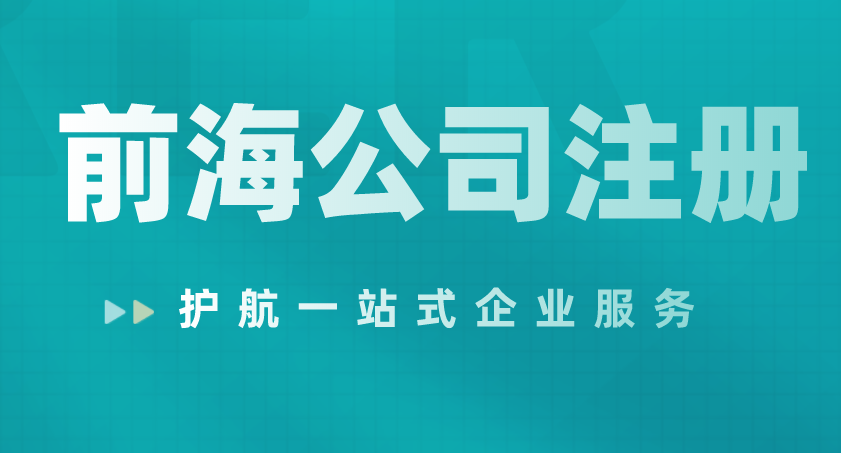 前海公司注册

护航一站式企业服务